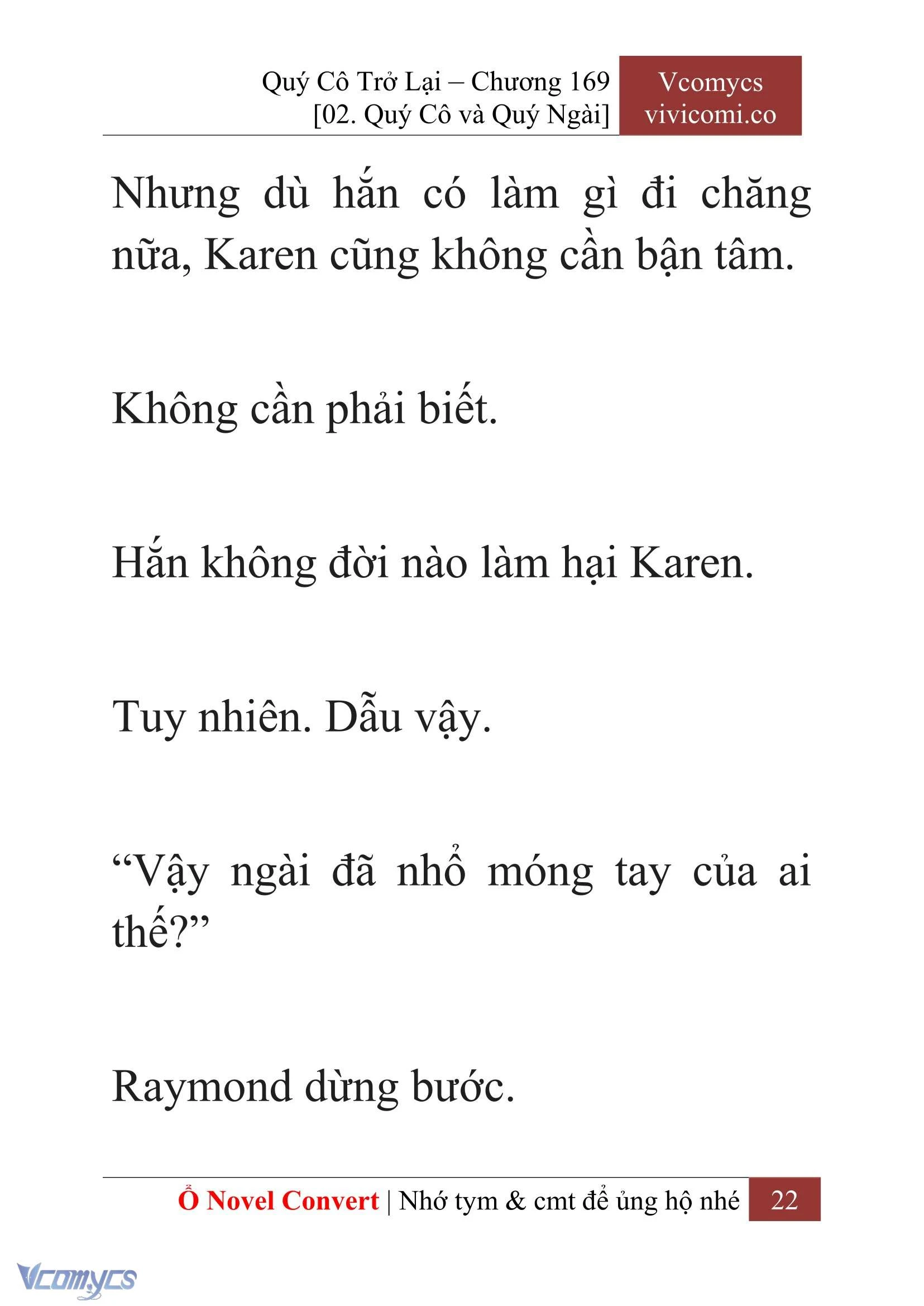 Quý Cô Trở Lại – Chương 169
[02. Quý Cô và Quý Ngài]

Vcomycs
vivicomi.co

Nhưng dù hắn có làm gì đi chăng nữa, Karen cũng không cần bận tâm.

Không cần phải biết.

Hắn không đời nào làm hại Karen.

Tuy nhiên. Dẫu vậy.

“Vậy ngài đã nhổ móng tay của ai thế?”

Raymond dừng bước.

Ổ Novel Convert | Nhớ tym & cmt để ủng hộ nhé 22

Vcomycs